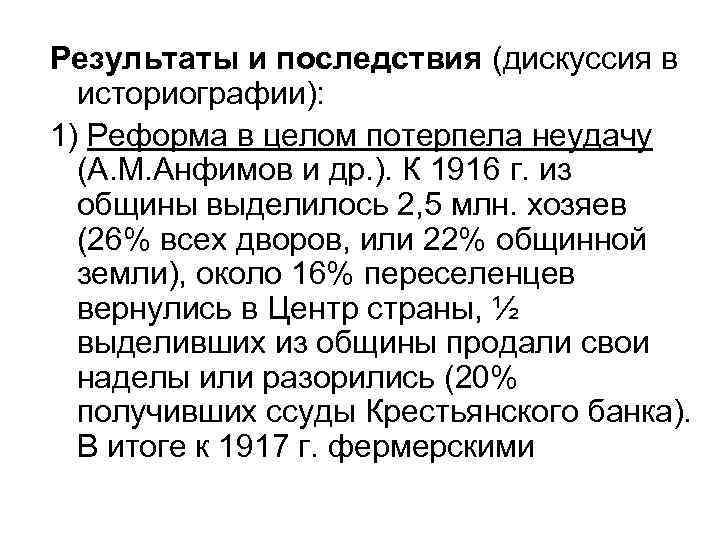 Результаты и последствия (дискуссия в историографии):

1) Реформа в целом потерпела неудачу (А.М.Анфимов и др.). К 1916 г. из общины выделилось 2,5 млн. хозяев (26% всех дворов, или 22% общинной земли), около 16% переселенцев вернулись в Центр страны, ½ выделивших из общины продали свои наделы или разорились (20% получивших ссуды Крестьянского банка). В итоге к 1917 г. фермерскими